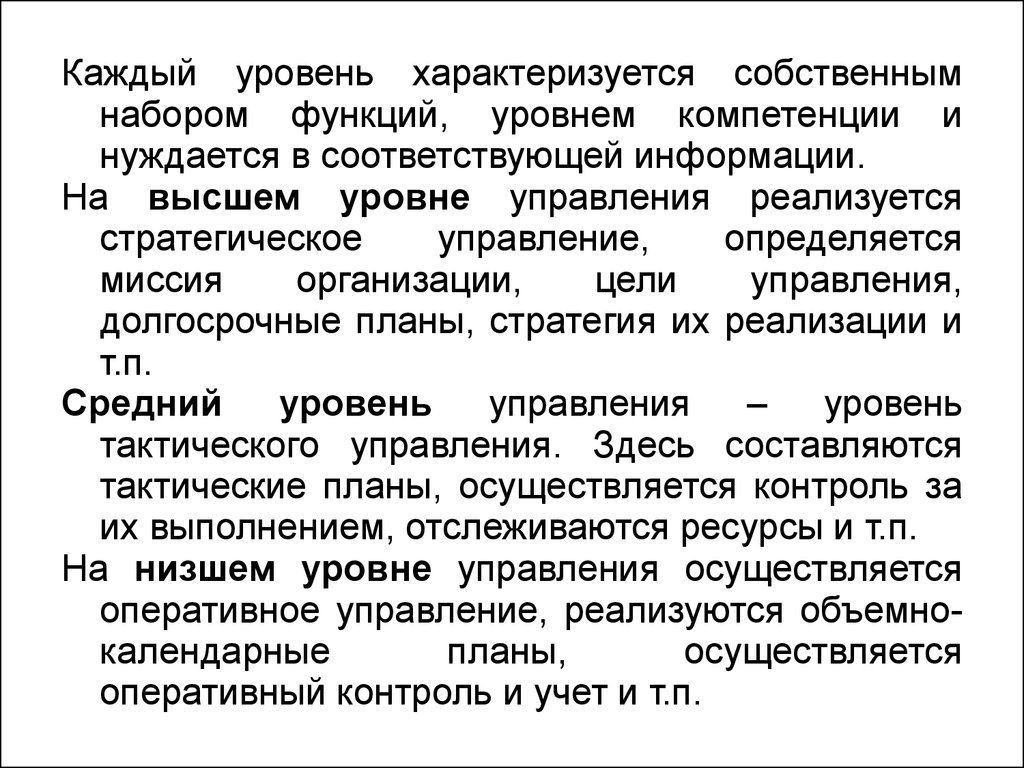 Каждый уровень характеризуется собственным набором функций, уровнем компетенции и нуждается в соответствующей информации.

На высшем уровне управления реализуется стратегическое управление, определяется миссия организации, цели управления, долгосрочные планы, стратегия их реализации и т.п.

Средний уровень управления – уровень тактического управления. Здесь составляются тактические планы, осуществляется контроль за их выполнением, отслеживаются ресурсы и т.п.

На низшем уровне управления осуществляется оперативное управление, реализуются объемно-календарные планы, осуществляется оперативный контроль и учет и т.п.